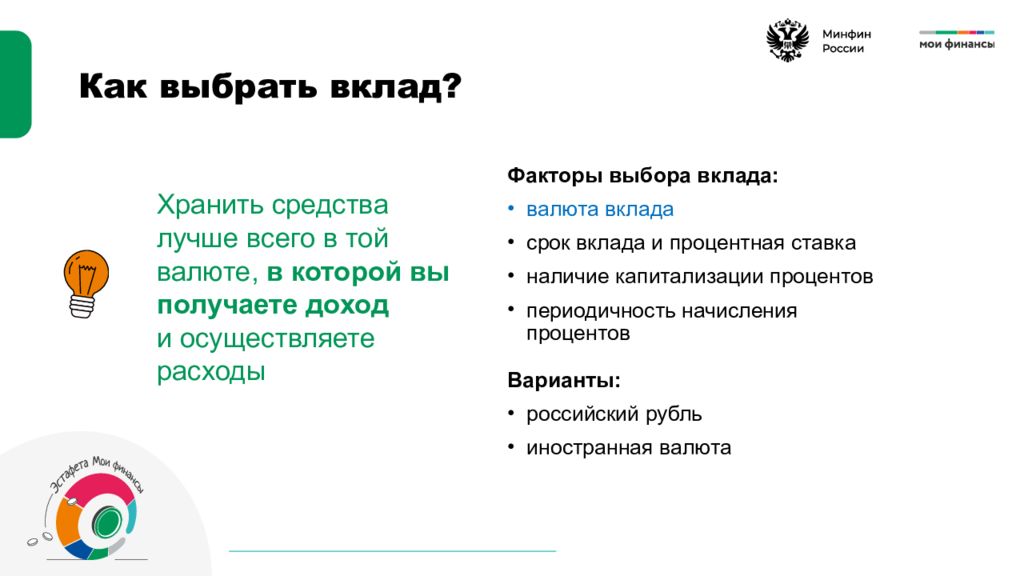 Минфин России

мои финансы

Как выбрать вклад?

Хранить средства лучше всего в той валюте, в которой вы получаете доход и осуществляете расходы

Факторы выбора вклада:
• валюта вклада
• срок вклада и процентная ставка
• наличие капитализации процентов
• периодичность начисления процентов

Варианты:
• российский рубль
• иностранная валюта

Эстафета Мои финансы